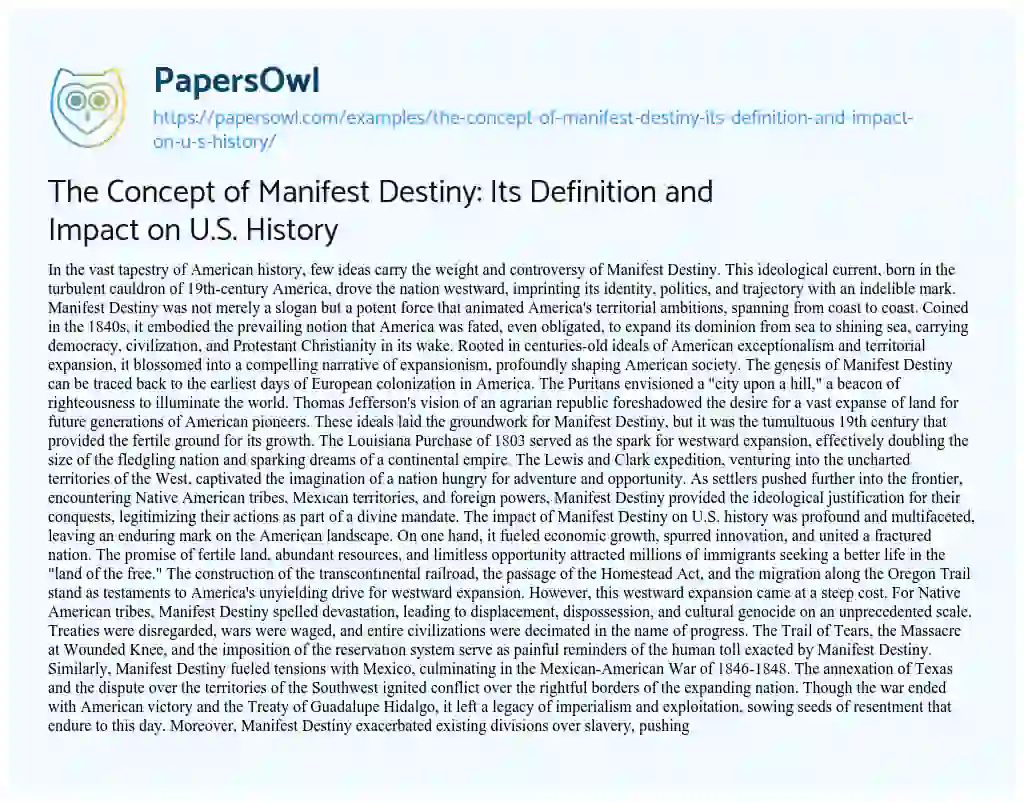 PapersOwl

https://papersowl.com/examples/the-concept-of-manifest-destiny-its-definition-and-impact-on-u-s-history/

The Concept of Manifest Destiny: Its Definition and Impact on U.S. History

In the vast tapestry of American history, few ideas carry the weight and controversy of Manifest Destiny. This ideological current, born in the turbulent cauldron of 19th-century America, drove the nation westward, imprinting its identity, politics, and trajectory with an indelible mark. Manifest Destiny was not merely a slogan but a potent force that animated America's territorial ambitions, spanning from coast to coast. Coined in the 1840s, it embodied the prevailing notion that America was fated, even obligated, to expand its dominion from sea to shining sea, carrying democracy, civilization, and Protestant Christianity in its wake. Rooted in centuries-old ideals of American exceptionalism and territorial expansion, it blossomed into a compelling narrative of expansionism, profoundly shaping American society. The genesis of Manifest Destiny can be traced back to the earliest days of European colonization in America. The Puritans envisioned a "city upon a hill," a beacon of righteousness to illuminate the world. Thomas Jefferson's vision of an agrarian republic foreshadowed the desire for a vast expanse of land for future generations of American pioneers. These ideals laid the groundwork for Manifest Destiny, but it was the tumultuous 19th century that provided the fertile ground for its growth. The Louisiana Purchase of 1803 served as the spark for westward expansion, effectively doubling the size of the fledgling nation and sparking dreams of a continental empire. The Lewis and Clark expedition, venturing into the uncharted territories of the West, captivated the imagination of a nation hungry for adventure and opportunity. As settlers pushed further into the frontier, encountering Native American tribes, Mexican territories, and foreign powers, Manifest Destiny provided the ideological justification for their conquests, legitimizing their actions as part of a divine mandate. The impact of Manifest Destiny on U.S. history was profound and multifaceted, leaving an enduring mark on the American landscape. On one hand, it fueled economic growth, spurred innovation, and united a fractured nation. The promise of fertile land, abundant resources, and limitless opportunity attracted millions of immigrants seeking a better life in the "land of the free." The construction of the transcontinental railroad, the passage of the Homestead Act, and the migration along the Oregon Trail stand as testaments to America's unyielding drive for westward expansion. However, this westward expansion came at a steep cost. For Native American tribes, Manifest Destiny spelled devastation, leading to displacement, dispossession, and cultural genocide on an unprecedented scale. Treaties were disregarded, wars were waged, and entire civilizations were decimated in the name of progress. The Trail of Tears, the Massacre at Wounded Knee, and the imposition of the reservation system serve as painful reminders of the human toll exacted by Manifest Destiny. Similarly, Manifest Destiny fueled tensions with Mexico, culminating in the Mexican-American War of 1846-1848. The annexation of Texas and the dispute over the territories of the Southwest ignited conflict over the rightful borders of the expanding nation. Though the war ended with American victory and the Treaty of Guadalupe Hidalgo, it left a legacy of imperialism and exploitation, sowing seeds of resentment that endure to this day. Moreover, Manifest Destiny exacerbated existing divisions over slavery, pushing